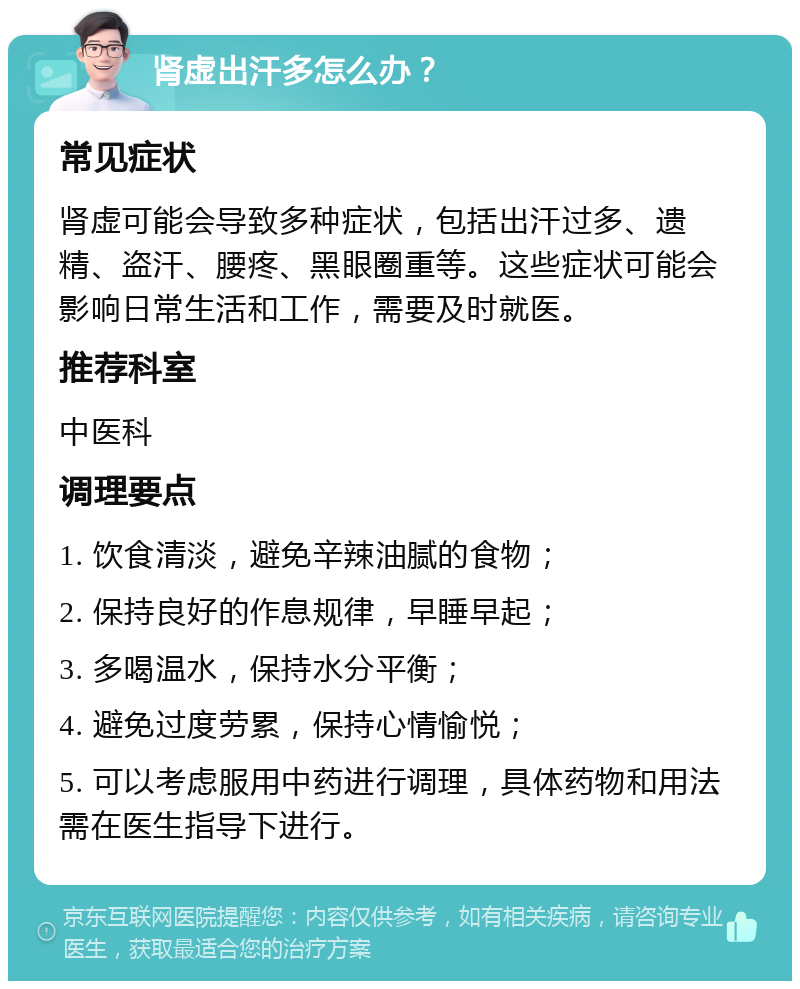 肾虚出汗多怎么办？

常见症状

肾虚可能会导致多种症状，包括出汗过多、遗精、盗汗、腰疼、黑眼圈重等。这些症状可能会影响日常生活和工作，需要及时就医。

推荐科室

中医科

调理要点

1. 饮食清淡，避免辛辣油腻的食物；

2. 保持良好的作息规律，早睡早起；

3. 多喝温水，保持水分平衡；

4. 避免过度劳累，保持心情愉悦；

5. 可以考虑服用中药进行调理，具体药物和用法需在医生指导下进行。

京东互联网医院提醒您：内容仅供参考，如有相关疾病，请咨询专业医生，获取最适合您的治疗方案